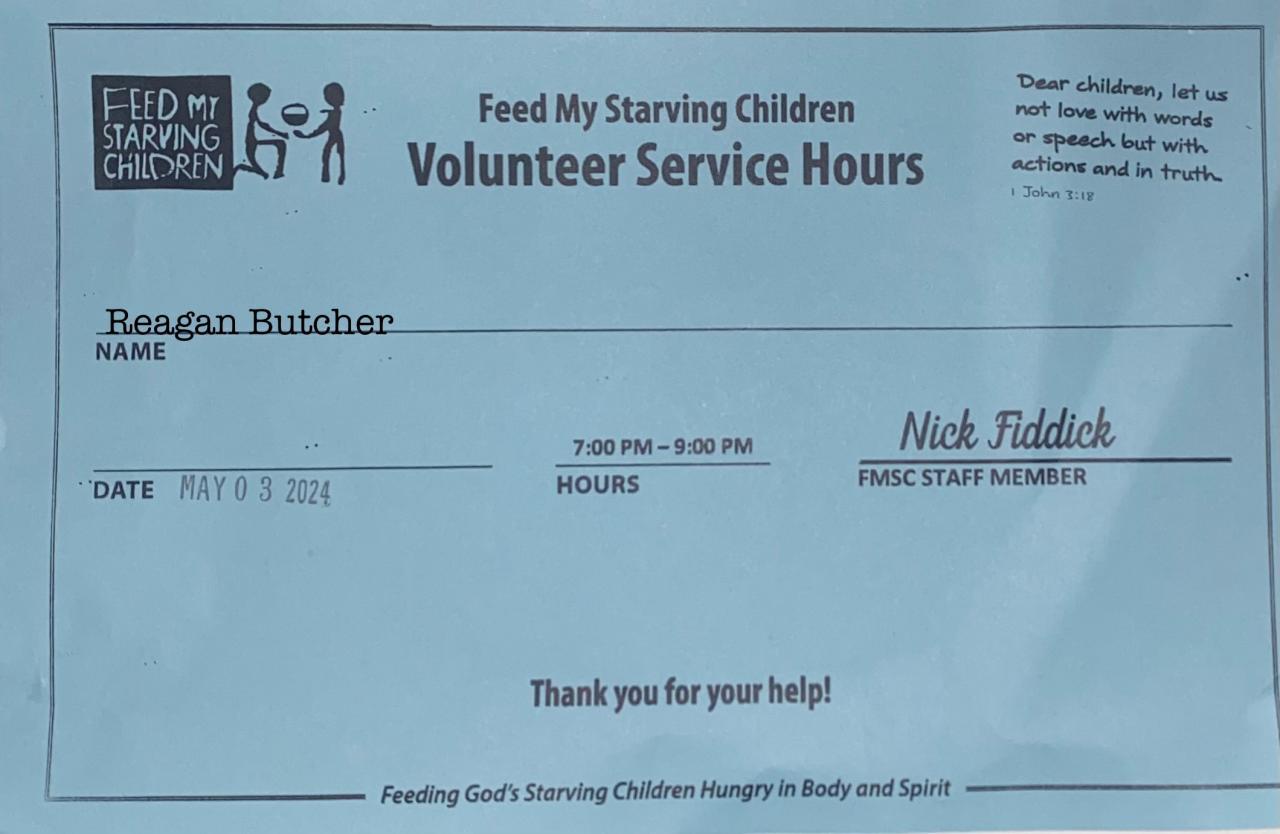 FEED MY STARVING CHILDREN

Feed My Starving Children
Volunteer Service Hours

Dear children, let us not love with words or speech but with actions and in truth.
1 John 3:18

Reagan Butcher
NAME

DATE MAY 0 3 2024

7:00 PM – 9:00 PM
HOURS

Nick Fiddick
FMSC STAFF MEMBER

Thank you for your help!

Feeding God's Starving Children Hungry in Body and Spirit